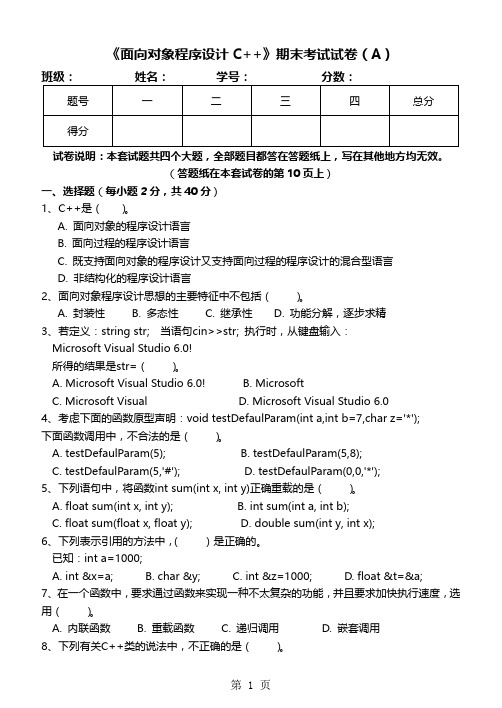 《面向对象程序设计 C++》期末考试试卷（A）

班级：　　姓名：　　学号：　　分数：

| 题号 | 一 | 二 | 三 | 四 | 总分 |
|---|---|---|---|---|---|
| 得分 | | | | | |

试卷说明：本套试题共四个大题，全部题目都答在答题纸上，写在其他地方均无效。
（答题纸在本套试卷的第 10 页上）

一、选择题（每小题 2 分，共 40 分）

1、C++是（　　）。
A. 面向对象的程序设计语言
B. 面向过程的程序设计语言
C. 既支持面向对象的程序设计又支持面向过程的程序设计的混合型语言
D. 非结构化的程序设计语言

2、面向对象程序设计思想的主要特征中不包括（　　）。
A. 封装性　B. 多态性　C. 继承性　D. 功能分解，逐步求精

3、若定义：string str; 当语句cin>>str; 执行时，从键盘输入：
Microsoft Visual Studio 6.0!
所得的结果是str=（　　）。
A. Microsoft Visual Studio 6.0!　B. Microsoft
C. Microsoft Visual　D. Microsoft Visual Studio 6.0

4、考虑下面的函数原型声明：void testDefaulParam(int a,int b=7,char z='*');
下面函数调用中，不合法的是（　　）。
A. testDefaulParam(5);　B. testDefaulParam(5,8);
C. testDefaulParam(5,'#');　D. testDefaulParam(0,0,'*');

5、下列语句中，将函数int sum(int x, int y)正确重载的是（　　）。
A. float sum(int x, int y);　B. int sum(int a, int b);
C. float sum(float x, float y);　D. double sum(int y, int x);

6、下列表示引用的方法中，（　　）是正确的。
已知：int a=1000;
A. int &x=a;　B. char &y;　C. int &z=1000;　D. float &t=&a;

7、在一个函数中，要求通过函数来实现一种不太复杂的功能，并且要求加快执行速度，选用（　　）。
A. 内联函数　B. 重载函数　C. 递归调用　D. 嵌套调用

8、下列有关C++类的说法中，不正确的是（　　）。

第 1 页